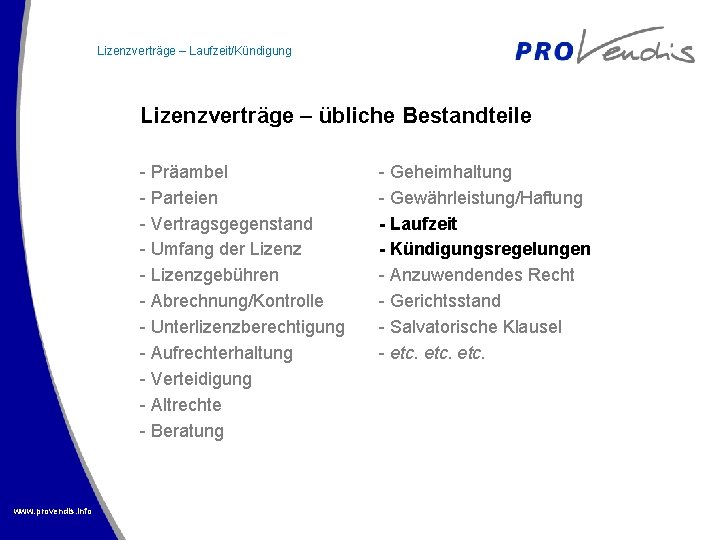 Lizenzverträge – Laufzeit/Kündigung

PROVendis

Lizenzverträge – übliche Bestandteile

- Präambel
- Parteien
- Vertragsgegenstand
- Umfang der Lizenz
- Lizenzgebühren
- Abrechnung/Kontrolle
- Unterlizenzberechtigung
- Aufrechterhaltung
- Verteidigung
- Altrechte
- Beratung

- Geheimhaltung
- Gewährleistung/Haftung
- Laufzeit
- Kündigungsregelungen
- Anzuwendendes Recht
- Gerichtsstand
- Salvatorische Klausel
- etc. etc. etc.

www.provendis.info